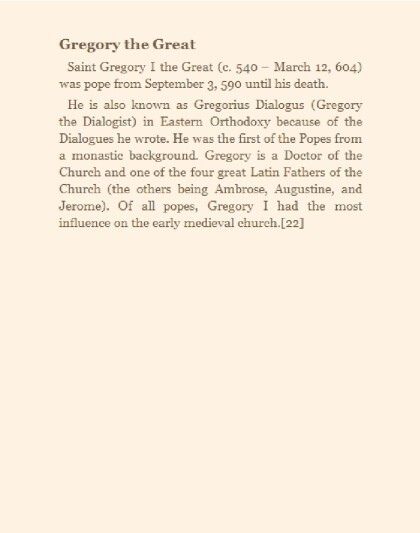 Gregory the Great

Saint Gregory I the Great (c. 540 – March 12, 604) was pope from September 3, 590 until his death.

He is also known as Gregorius Dialogus (Gregory the Dialogist) in Eastern Orthodoxy because of the Dialogues he wrote. He was the first of the Popes from a monastic background. Gregory is a Doctor of the Church and one of the four great Latin Fathers of the Church (the others being Ambrose, Augustine, and Jerome). Of all popes, Gregory I had the most influence on the early medieval church.[22]